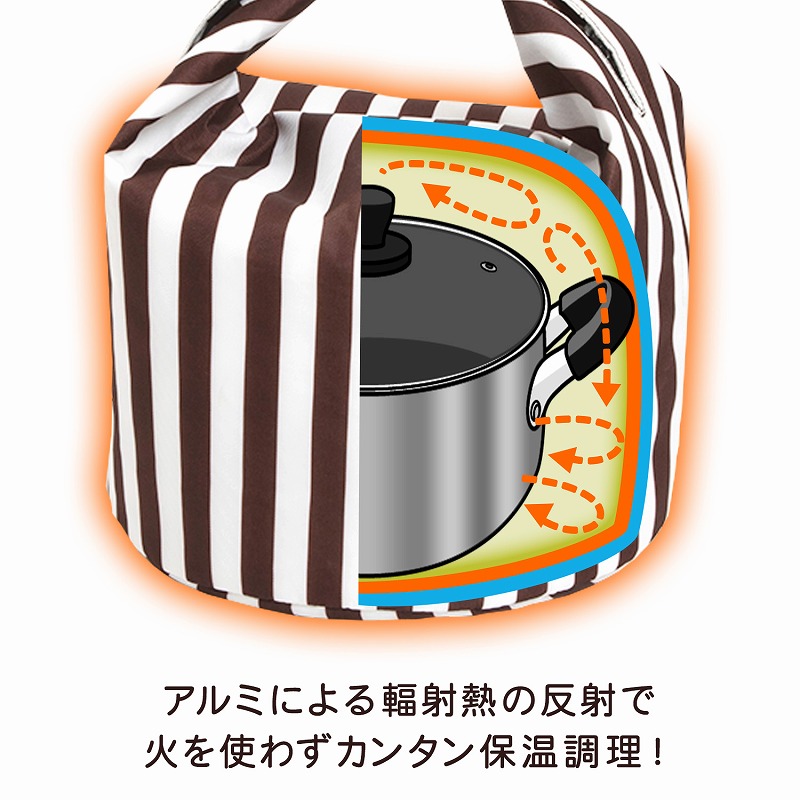 アルミによる輻射熱の反射で
火を使わずカンタン保温調理！